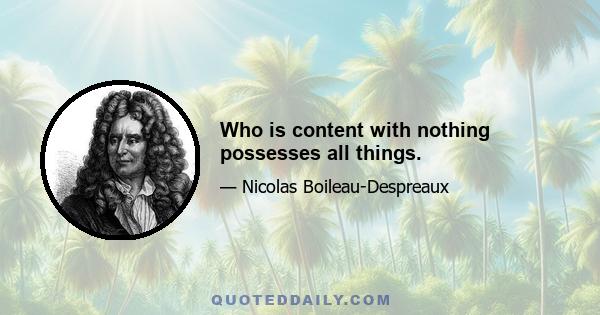 Who is content with nothing possesses all things.

— Nicolas Boileau-Despreaux

QUOTEDDAILY.COM